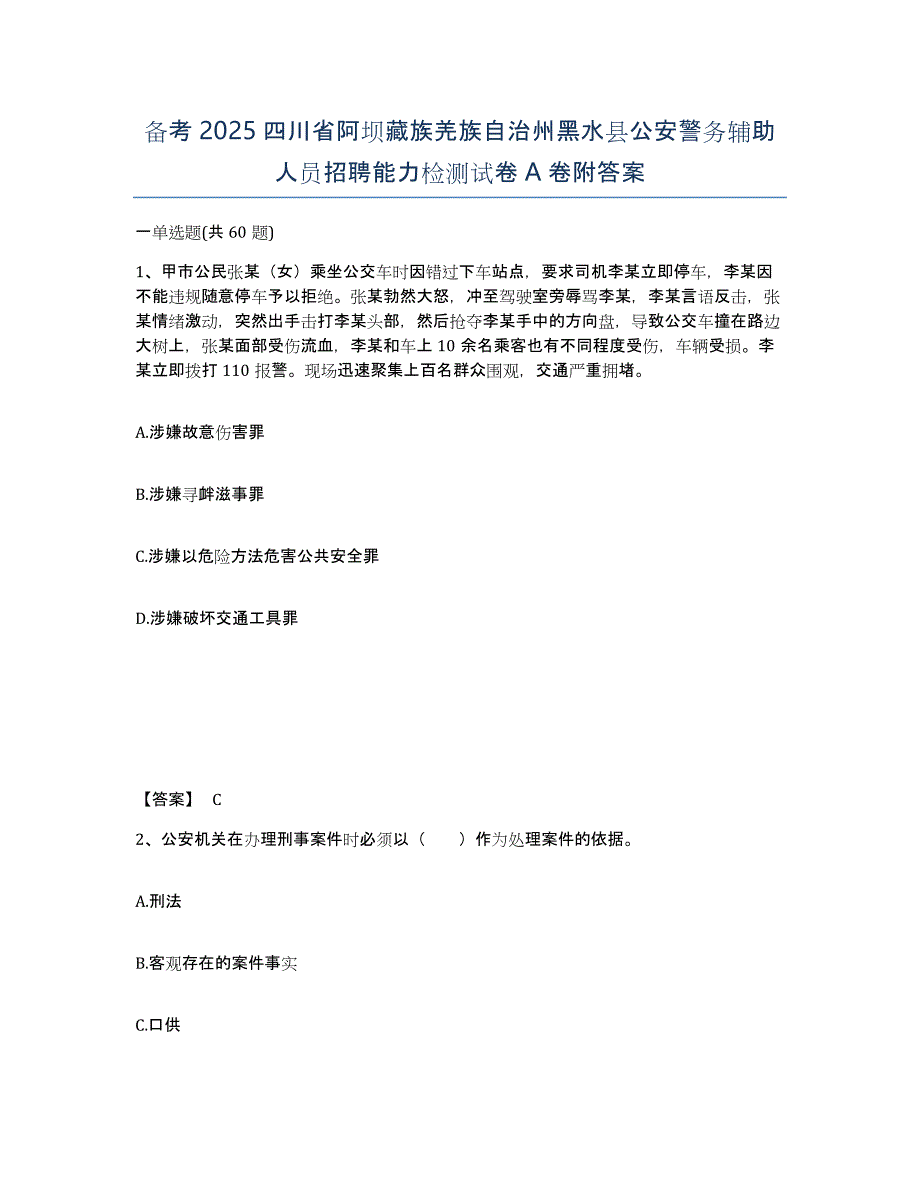 备考 2025 四川省阿坝藏族羌族自治州黑水县公安警务辅助人员招聘能力检测试卷 A 卷附答案

一单选题(共 60 题)

1、甲市公民张某（女）乘坐公交车时因错过下车站点，要求司机李某立即停车，李某因不能违规随意停车予以拒绝。张某勃然大怒，冲至驾驶室旁辱骂李某，李某言语反击，张某情绪激动，突然出手击打李某头部，然后抢夺李某手中的方向盘，导致公交车撞在路边大树上，张某面部受伤流血，李某和车上 10 余名乘客也有不同程度受伤，车辆受损。李某立即拨打 110 报警。现场迅速聚集上百名群众围观，交通严重拥堵。

A.涉嫌故意伤害罪

B.涉嫌寻衅滋事罪

C.涉嫌以危险方法危害公共安全罪

D.涉嫌破坏交通工具罪

【答案】 C

2、公安机关在办理刑事案件时必须以（　　）作为处理案件的依据。

A.刑法

B.客观存在的案件事实

C.口供